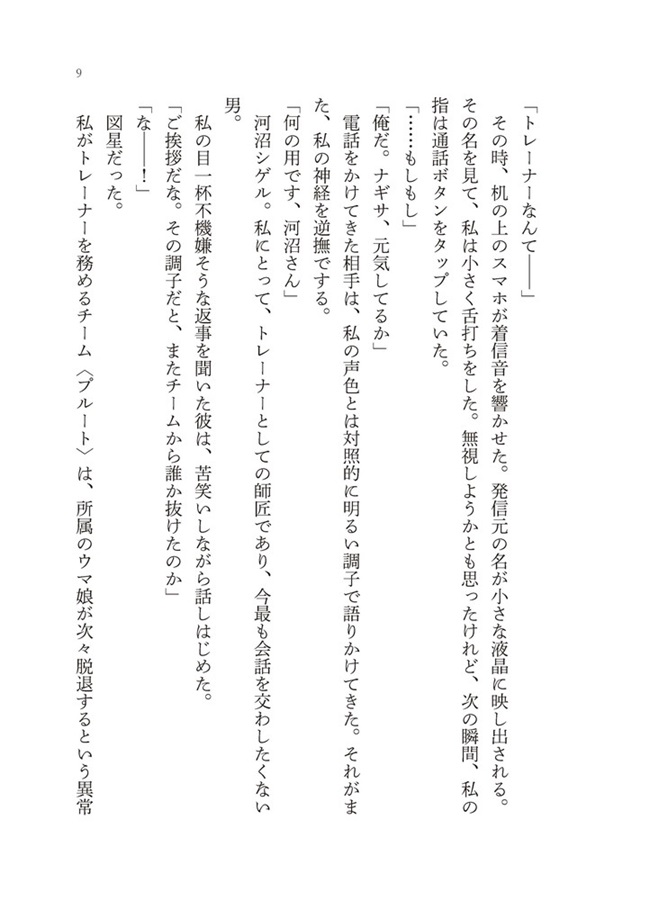 9

「トレーナーなんて――」

その時、机の上のスマホが着信音を響かせた。発信元の名が小さな液晶に映し出される。その名を見て、私は小さく舌打ちをした。無視しようかとも思ったけれど、次の瞬間、私の指は通話ボタンをタップしていた。

「……もしもし」

「俺だ。ナギサ、元気してるか」

電話をかけてきた相手は、私の声色とは対照的に明るい調子で語りかけてきた。それがまた、私の神経を逆撫でする。

「何の用です、河沼さん」

河沼シゲル。私にとって、トレーナーとしての師匠であり、今最も会話を交わしたくない男。

私の目一杯不機嫌そうな返事を聞いた彼は、苦笑いしながら話しはじめた。

「ご挨拶だな。その調子だと、またチームから誰か抜けたのか」

「な――！」

図星だった。

私がトレーナーを務めるチーム〈プルート〉は、所属のウマ娘が次々脱退するという異常